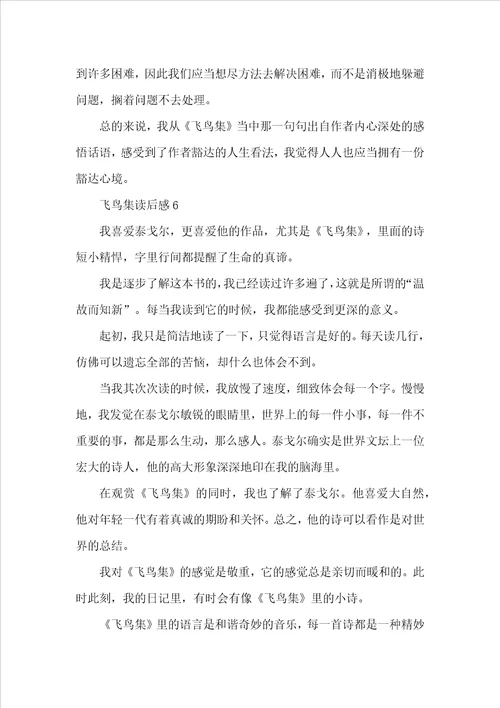 到许多困难，因此我们应当想尽方法去解决困难，而不是消极地躲避问题，搁着问题不去处理。

总的来说，我从《飞鸟集》当中那一句句出自作者内心深处的感悟话语，感受到了作者豁达的人生看法，我觉得人人也应当拥有一份豁达心境。

飞鸟集读后感 6

我喜爱泰戈尔，更喜爱他的作品，尤其是《飞鸟集》，里面的诗短小精悍，字里行间都提醒了生命的真谛。

我是逐步了解这本书的，我已经读过许多遍了，这就是所谓的“温故而知新”。每当我读到它的时候，我都能感受到更深的意义。

起初，我只是简洁地读了一下，只觉得语言是好的。每天读几行，仿佛可以遗忘全部的苦恼，却什么也体会不到。

当我其次次读的时候，我放慢了速度，细致体会每一个字。慢慢地，我发觉在泰戈尔敏锐的眼睛里，世界上的每一件小事，每一件不重要的事，都是那么生动，那么感人。泰戈尔确实是世界文坛上一位宏大的诗人，他的高大形象深深地印在我的脑海里。

在观赏《飞鸟集》的同时，我也了解了泰戈尔。他喜爱大自然，他对年轻一代有着真诚的期盼和关怀。总之，他的诗可以看作是对世界的总结。

我对《飞鸟集》的感觉是敬重，它的感觉总是亲切而暖和的。此时此刻，我的日记里，有时会有像《飞鸟集》里的小诗。

《飞鸟集》里的语言是和谐奇妙的音乐，每一首诗都是一种精妙